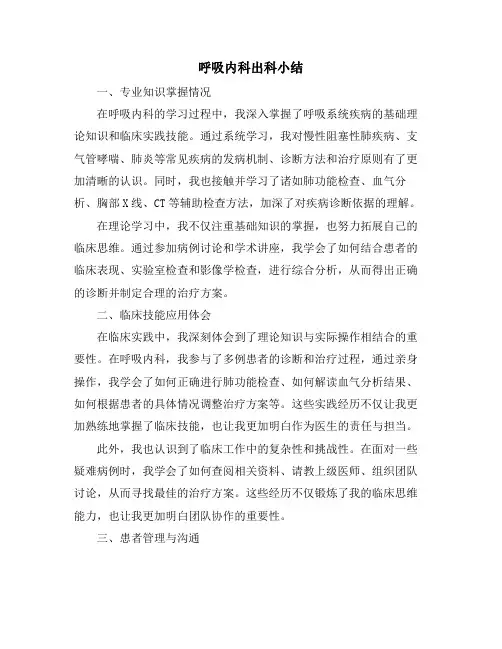 呼吸内科出科小结

一、专业知识掌握情况

在呼吸内科的学习过程中，我深入掌握了呼吸系统疾病的基础理论知识和临床实践技能。通过系统学习，我对慢性阻塞性肺疾病、支气管哮喘、肺炎等常见疾病的发病机制、诊断方法和治疗原则有了更加清晰的认识。同时，我也接触并学习了诸如肺功能检查、血气分析、胸部X线、CT等辅助检查方法，加深了对疾病诊断依据的理解。

在理论学习中，我不仅注重基础知识的掌握，也努力拓展自己的临床思维。通过参加病例讨论和学术讲座，我学会了如何结合患者的临床表现、实验室检查和影像学检查，进行综合分析，从而得出正确的诊断并制定合理的治疗方案。

二、临床技能应用体会

在临床实践中，我深刻体会到了理论知识与实际操作相结合的重要性。在呼吸内科，我参与了多例患者的诊断和治疗过程，通过亲身操作，我学会了如何正确进行肺功能检查、如何解读血气分析结果、如何根据患者的具体情况调整治疗方案等。这些实践经历不仅让我更加熟练地掌握了临床技能，也让我更加明白作为医生的责任与担当。

此外，我也认识到了临床工作中的复杂性和挑战性。在面对一些疑难病例时，我学会了如何查阅相关资料、请教上级医师、组织团队讨论，从而寻找最佳的治疗方案。这些经历不仅锻炼了我的临床思维能力，也让我更加明白团队协作的重要性。

三、患者管理与沟通